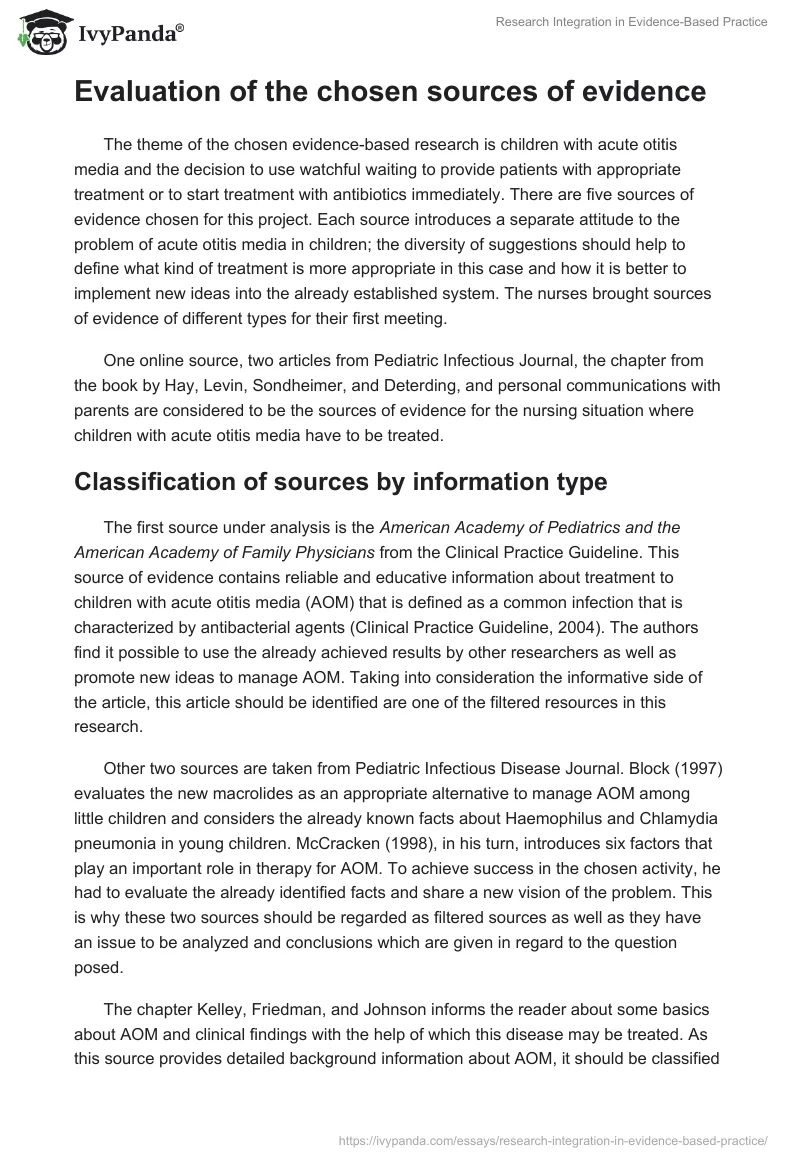 IvyPanda®

Research Integration in Evidence-Based Practice

Evaluation of the chosen sources of evidence

The theme of the chosen evidence-based research is children with acute otitis media and the decision to use watchful waiting to provide patients with appropriate treatment or to start treatment with antibiotics immediately. There are five sources of evidence chosen for this project. Each source introduces a separate attitude to the problem of acute otitis media in children; the diversity of suggestions should help to define what kind of treatment is more appropriate in this case and how it is better to implement new ideas into the already established system. The nurses brought sources of evidence of different types for their first meeting.

One online source, two articles from Pediatric Infectious Journal, the chapter from the book by Hay, Levin, Sondheimer, and Deterding, and personal communications with parents are considered to be the sources of evidence for the nursing situation where children with acute otitis media have to be treated.

Classification of sources by information type

The first source under analysis is the American Academy of Pediatrics and the American Academy of Family Physicians from the Clinical Practice Guideline. This source of evidence contains reliable and educative information about treatment to children with acute otitis media (AOM) that is defined as a common infection that is characterized by antibacterial agents (Clinical Practice Guideline, 2004). The authors find it possible to use the already achieved results by other researchers as well as promote new ideas to manage AOM. Taking into consideration the informative side of the article, this article should be identified are one of the filtered resources in this research.

Other two sources are taken from Pediatric Infectious Disease Journal. Block (1997) evaluates the new macrolides as an appropriate alternative to manage AOM among little children and considers the already known facts about Haemophilus and Chlamydia pneumonia in young children. McCracken (1998), in his turn, introduces six factors that play an important role in therapy for AOM. To achieve success in the chosen activity, he had to evaluate the already identified facts and share a new vision of the problem. This is why these two sources should be regarded as filtered sources as well as they have an issue to be analyzed and conclusions which are given in regard to the question posed.

The chapter Kelley, Friedman, and Johnson informs the reader about some basics about AOM and clinical findings with the help of which this disease may be treated. As this source provides detailed background information about AOM, it should be classified

https://ivypanda.com/essays/research-integration-in-evidence-based-practice/